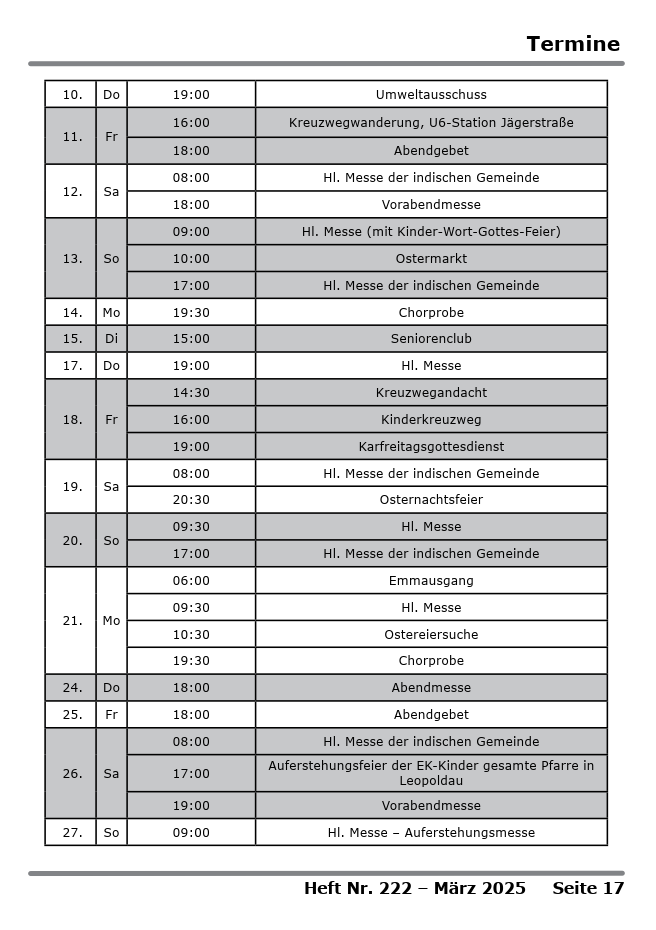 Termine

| | | | |
|---|---|---|---|
| 10. | Do | 19:00 | Umweltausschuss |
| 11. | Fr | 16:00 | Kreuzwegwanderung, U6-Station Jägerstraße |
| | | 18:00 | Abendgebet |
| 12. | Sa | 08:00 | Hl. Messe der indischen Gemeinde |
| | | 18:00 | Vorabendmesse |
| 13. | So | 09:00 | Hl. Messe (mit Kinder-Wort-Gottes-Feier) |
| | | 10:00 | Ostermarkt |
| | | 17:00 | Hl. Messe der indischen Gemeinde |
| 14. | Mo | 19:30 | Chorprobe |
| 15. | Di | 15:00 | Seniorenclub |
| 17. | Do | 19:00 | Hl. Messe |
| 18. | Fr | 14:30 | Kreuzwegandacht |
| | | 16:00 | Kinderkreuzweg |
| | | 19:00 | Karfreitagsgottesdienst |
| 19. | Sa | 08:00 | Hl. Messe der indischen Gemeinde |
| | | 20:30 | Osternachtsfeier |
| 20. | So | 09:30 | Hl. Messe |
| | | 17:00 | Hl. Messe der indischen Gemeinde |
| 21. | Mo | 06:00 | Emmausgang |
| | | 09:30 | Hl. Messe |
| | | 10:30 | Ostereiersuche |
| | | 19:30 | Chorprobe |
| 24. | Do | 18:00 | Abendmesse |
| 25. | Fr | 18:00 | Abendgebet |
| 26. | Sa | 08:00 | Hl. Messe der indischen Gemeinde |
| | | 17:00 | Auferstehungsfeier der EK-Kinder gesamte Pfarre in Leopoldau |
| | | 19:00 | Vorabendmesse |
| 27. | So | 09:00 | Hl. Messe – Auferstehungsmesse |

Heft Nr. 222 – März 2025 Seite 17